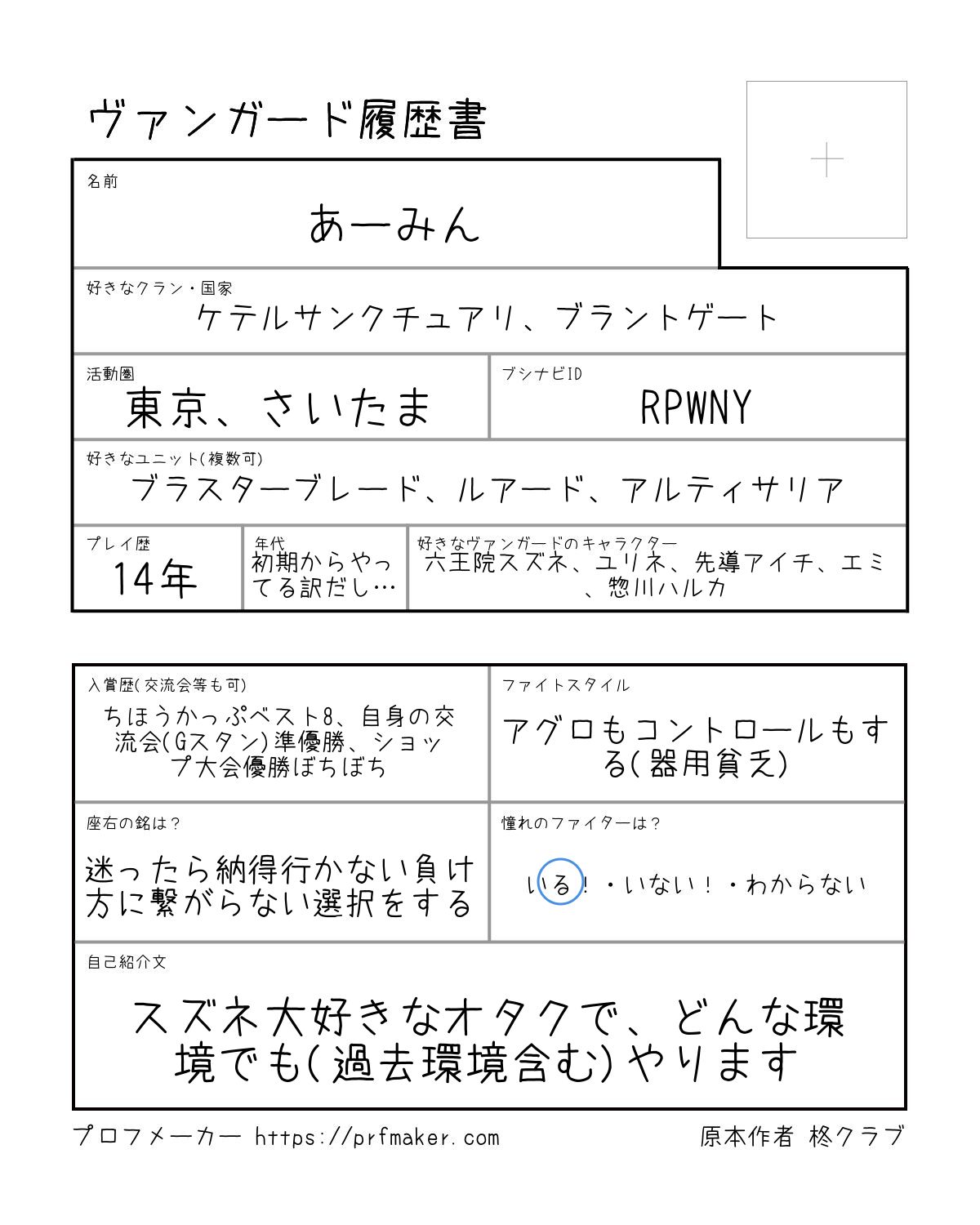 ヴァンガード履歴書

名前
あーみん

好きなクラン・国家
ケテルサンクチュアリ、ブラントゲート

活動圏
東京、さいたま

ブシナビID
RPWNY

好きなユニット(複数可)
ブラスターブレード、ルアード、アルティサリア

プレイ歴
14年

年代
初期からやってる訳だし…

好きなヴァンガードのキャラクター
六王院スズネ、ユリネ、先導アイチ、エミ、惣川ハルカ

入賞歴(交流会等も可)
ちほうかっぷベスト8、自身の交流会(Gスタン)準優勝、ショップ大会優勝ぼちぼち

ファイトスタイル
アグロもコントロールもする(器用貧乏)

座右の銘は?
迷ったら納得行かない負け方に繋がらない選択をする

憧れのファイターは?
いる!・いない!・わからない

自己紹介文
スズネ大好きなオタクで、どんな環境でも(過去環境含む)やります

プロフメーカー https://prfmaker.com
原本作者 柊クラブ